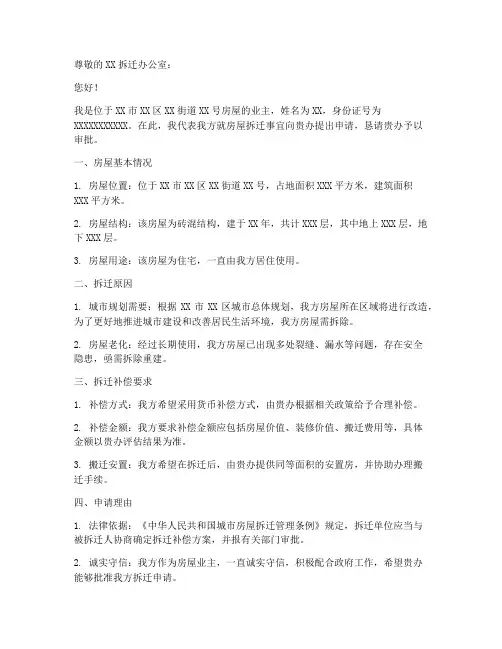 尊敬的 XX 拆迁办公室：

您好！

我是位于 XX 市 XX 区 XX 街道 XX 号房屋的业主，姓名为 XX，身份证号为 XXXXXXXXXXX。在此，我代表我方就房屋拆迁事宜向贵办提出申请，恳请贵办予以审批。

一、房屋基本情况

1. 房屋位置：位于 XX 市 XX 区 XX 街道 XX 号，占地面积 XXX 平方米，建筑面积 XXX 平方米。

2. 房屋结构：该房屋为砖混结构，建于 XX 年，共计 XXX 层，其中地上 XXX 层，地下 XXX 层。

3. 房屋用途：该房屋为住宅，一直由我方居住使用。

二、拆迁原因

1. 城市规划需要：根据 XX 市 XX 区城市总体规划，我方房屋所在区域将进行改造，为了更好地推进城市建设和改善居民生活环境，我方房屋需拆除。

2. 房屋老化：经过长期使用，我方房屋已出现多处裂缝、漏水等问题，存在安全隐患，亟需拆除重建。

三、拆迁补偿要求

1. 补偿方式：我方希望采用货币补偿方式，由贵办根据相关政策给予合理补偿。

2. 补偿金额：我方要求补偿金额应包括房屋价值、装修价值、搬迁费用等，具体金额以贵办评估结果为准。

3. 搬迁安置：我方希望在拆迁后，由贵办提供同等面积的安置房，并协助办理搬迁手续。

四、申请理由

1. 法律依据：《中华人民共和国城市房屋拆迁管理条例》规定，拆迁单位应当与被拆迁人协商确定拆迁补偿方案，并报有关部门审批。

2. 诚实守信：我方作为房屋业主，一直诚实守信，积极配合政府工作，希望贵办能够批准我方拆迁申请。